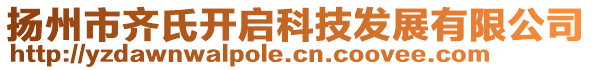 扬州市齐氏开启科技发展有限公司
http://yzdawnwalpole.cn.coovee.com